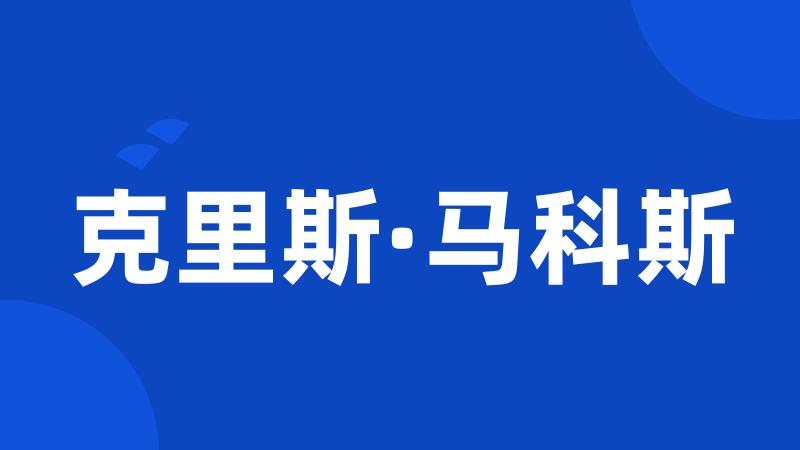 克里斯·马科斯